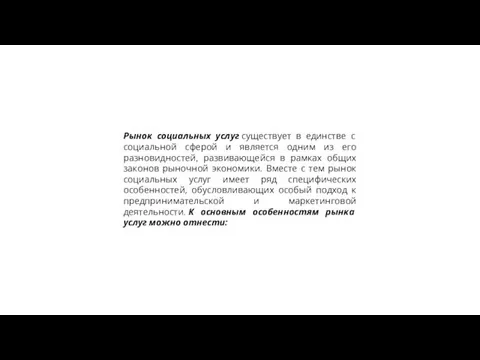 Рынок социальных услуг существует в единстве с социальной сферой и является одним из его разновидностей, развивающейся в рамках общих законов рыночной экономики. Вместе с тем рынок социальных услуг имеет ряд специфических особенностей, обусловливающих особый подход к предпринимательской и маркетинговой деятельности. К основным особенностям рынка услуг можно отнести: